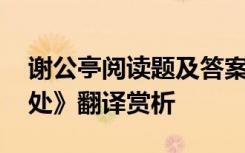 谢公亭阅读题及答案
处》翻译赏析